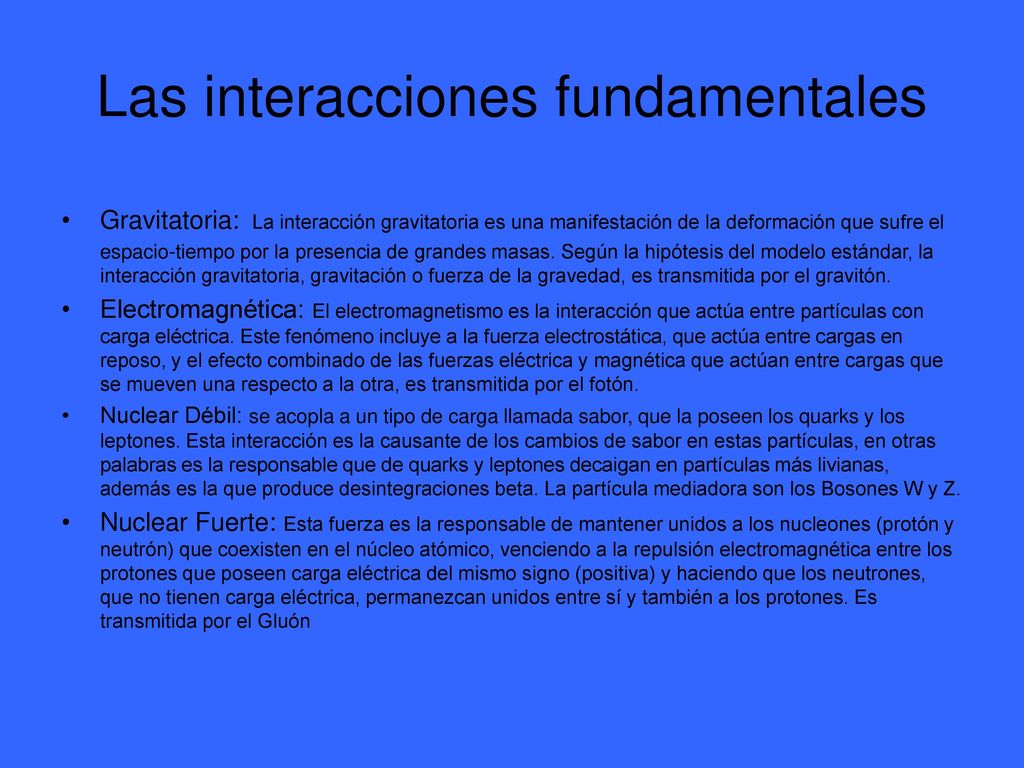 Las interacciones fundamentales

• Gravitatoria: La interacción gravitatoria es una manifestación de la deformación que sufre el espacio-tiempo por la presencia de grandes masas. Según la hipótesis del modelo estándar, la interacción gravitatoria, gravitación o fuerza de la gravedad, es transmitida por el gravitón.

• Electromagnética: El electromagnetismo es la interacción que actúa entre partículas con carga eléctrica. Este fenómeno incluye a la fuerza electrostática, que actúa entre cargas en reposo, y el efecto combinado de las fuerzas eléctrica y magnética que actúan entre cargas que se mueven una respecto a la otra, es transmitida por el fotón.

• Nuclear Débil: se acopla a un tipo de carga llamada sabor, que la poseen los quarks y los leptones. Esta interacción es la causante de los cambios de sabor en estas partículas, en otras palabras es la responsable que de quarks y leptones decaigan en partículas más livianas, además es la que produce desintegraciones beta. La partícula mediadora son los Bosones W y Z.

• Nuclear Fuerte: Esta fuerza es la responsable de mantener unidos a los nucleones (protón y neutrón) que coexisten en el núcleo atómico, venciendo a la repulsión electromagnética entre los protones que poseen carga eléctrica del mismo signo (positiva) y haciendo que los neutrones, que no tienen carga eléctrica, permanezcan unidos entre sí y también a los protones. Es transmitida por el Gluón